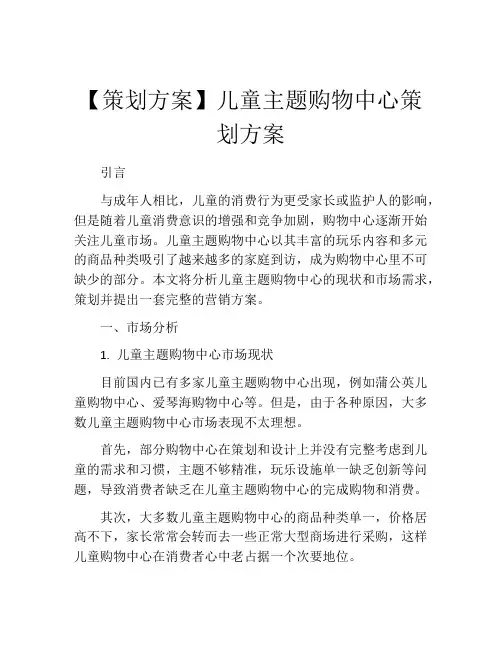 【策划方案】儿童主题购物中心策划方案

引言

与成年人相比，儿童的消费行为更受家长或监护人的影响，但是随着儿童消费意识的增强和竞争加剧，购物中心逐渐开始关注儿童市场。儿童主题购物中心以其丰富的玩乐内容和多元的商品种类吸引了越来越多的家庭到访，成为购物中心里不可缺少的部分。本文将分析儿童主题购物中心的现状和市场需求，策划并提出一套完整的营销方案。

一、市场分析

1. 儿童主题购物中心市场现状

目前国内已有多家儿童主题购物中心出现，例如蒲公英儿童购物中心、爱琴海购物中心等。但是，由于各种原因，大多数儿童主题购物中心市场表现不太理想。

首先，部分购物中心在策划和设计上并没有完整考虑到儿童的需求和习惯，主题不够精准，玩乐设施单一缺乏创新等问题，导致消费者缺乏在儿童主题购物中心的完成购物和消费。

其次，大多数儿童主题购物中心的商品种类单一，价格居高不下，家长常常会转而去一些正常大型商场进行采购，这样儿童购物中心在消费者心中老占据一个次要地位。